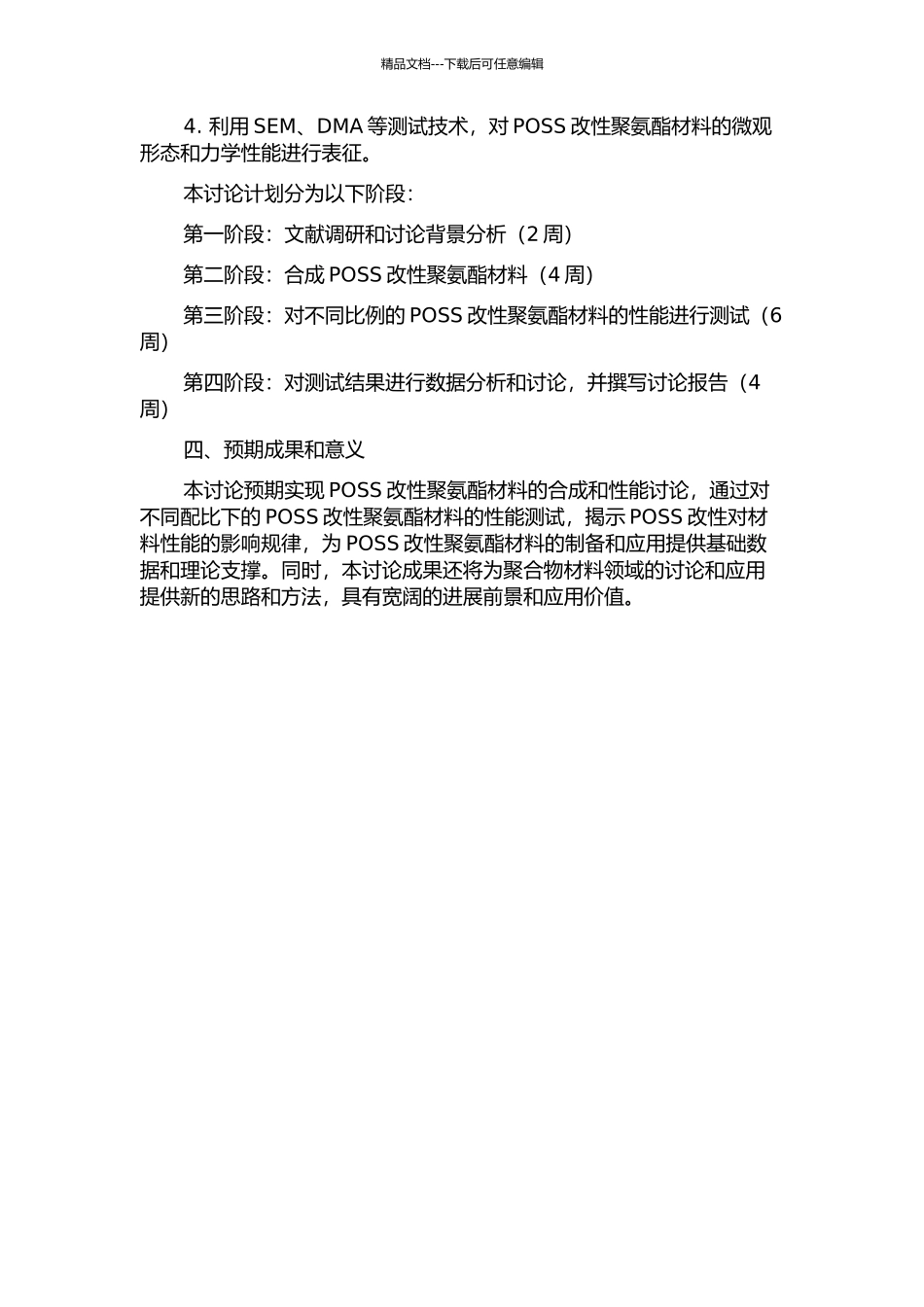 精品文档---下载后可任意编辑

4. 利用 SEM、DMA 等测试技术，对 POSS 改性聚氨酯材料的微观形态和力学性能进行表征。

本讨论计划分为以下阶段：

第一阶段：文献调研和讨论背景分析（2 周）

第二阶段：合成 POSS 改性聚氨酯材料（4 周）

第三阶段：对不同比例的 POSS 改性聚氨酯材料的性能进行测试（6 周）

第四阶段：对测试结果进行数据分析和讨论，并撰写讨论报告（4 周）

四、预期成果和意义

本讨论预期实现 POSS 改性聚氨酯材料的合成和性能讨论，通过对不同配比下的 POSS 改性聚氨酯材料的性能测试，揭示 POSS 改性对材料性能的影响规律，为 POSS 改性聚氨酯材料的制备和应用提供基础数据和理论支撑。同时，本讨论成果还将为聚合物材料领域的讨论和应用提供新的思路和方法，具有宽阔的进展前景和应用价值。